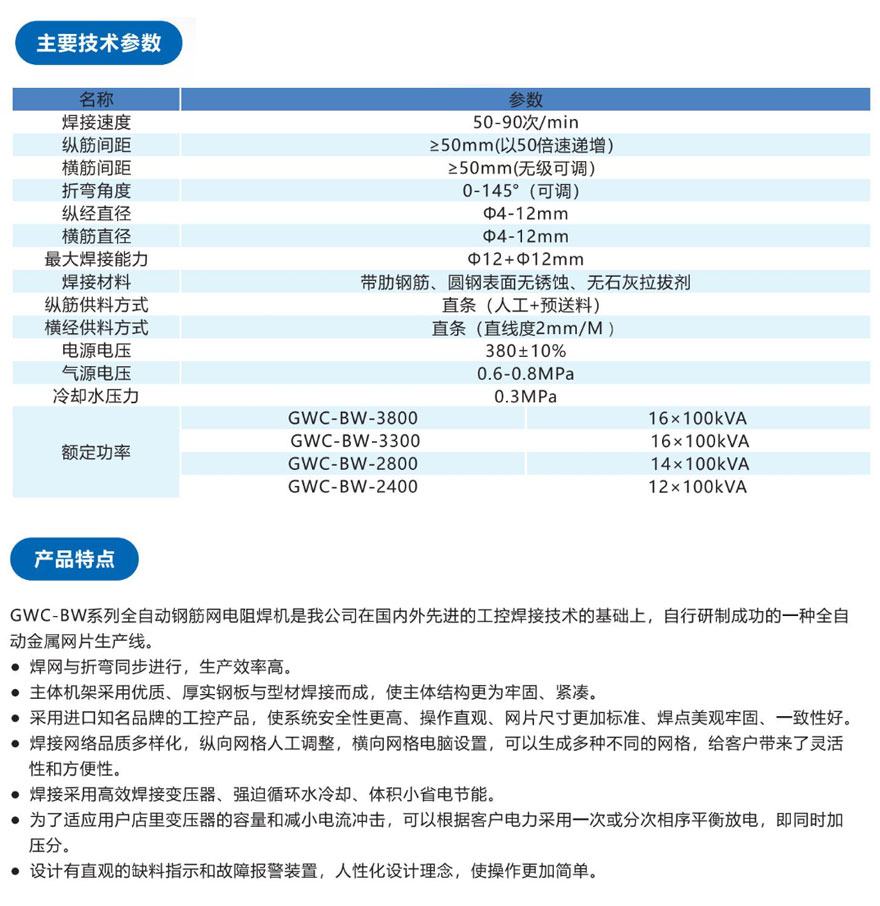 主要技术参数

| 名称 | 参数 | |
|---|---|---|
| 焊接速度 | 50-90次/min | |
| 纵筋间距 | ≥50mm(以50倍速递增) | |
| 横筋间距 | ≥50mm(无级可调) | |
| 折弯角度 | 0-145°（可调） | |
| 纵经直径 | Φ4-12mm | |
| 横筋直径 | Φ4-12mm | |
| 最大焊接能力 | Φ12+Φ12mm | |
| 焊接材料 | 带肋钢筋、圆钢表面无锈蚀、无石灰拉拔剂 | |
| 纵筋供料方式 | 直条（人工+预送料） | |
| 横经供料方式 | 直条（直线度2mm/M） | |
| 电源电压 | 380±10% | |
| 气源电压 | 0.6-0.8MPa | |
| 冷却水压力 | 0.3MPa | |
| 额定功率 | GWC-BW-3800 | 16×100kVA |
| | GWC-BW-3300 | 16×100kVA |
| | GWC-BW-2800 | 14×100kVA |
| | GWC-BW-2400 | 12×100kVA |

产品特点

GWC-BW系列全自动钢筋网电阻焊机是我公司在国内外先进的工控焊接技术的基础上，自行研制成功的一种全自动金属网片生产线。

● 焊网与折弯同步进行，生产效率高。
● 主体机架采用优质、厚实钢板与型材焊接而成，使主体结构更为牢固、紧凑。
● 采用进口知名品牌的工控产品，使系统安全性更高、操作直观、网片尺寸更加标准、焊点美观牢固、一致性好。
● 焊接网络品质多样化，纵向网格人工调整，横向网格电脑设置，可以生成多种不同的网格，给客户带来了灵活性和方便性。
● 焊接采用高效焊接变压器、强迫循环水冷却、体积小省电节能。
● 为了适应用户店里变压器的容量和减小电流冲击，可以根据客户电力采用一次或分次相序平衡放电，即同时加压分。
● 设计有直观的缺料指示和故障报警装置，人性化设计理念，使操作更加简单。